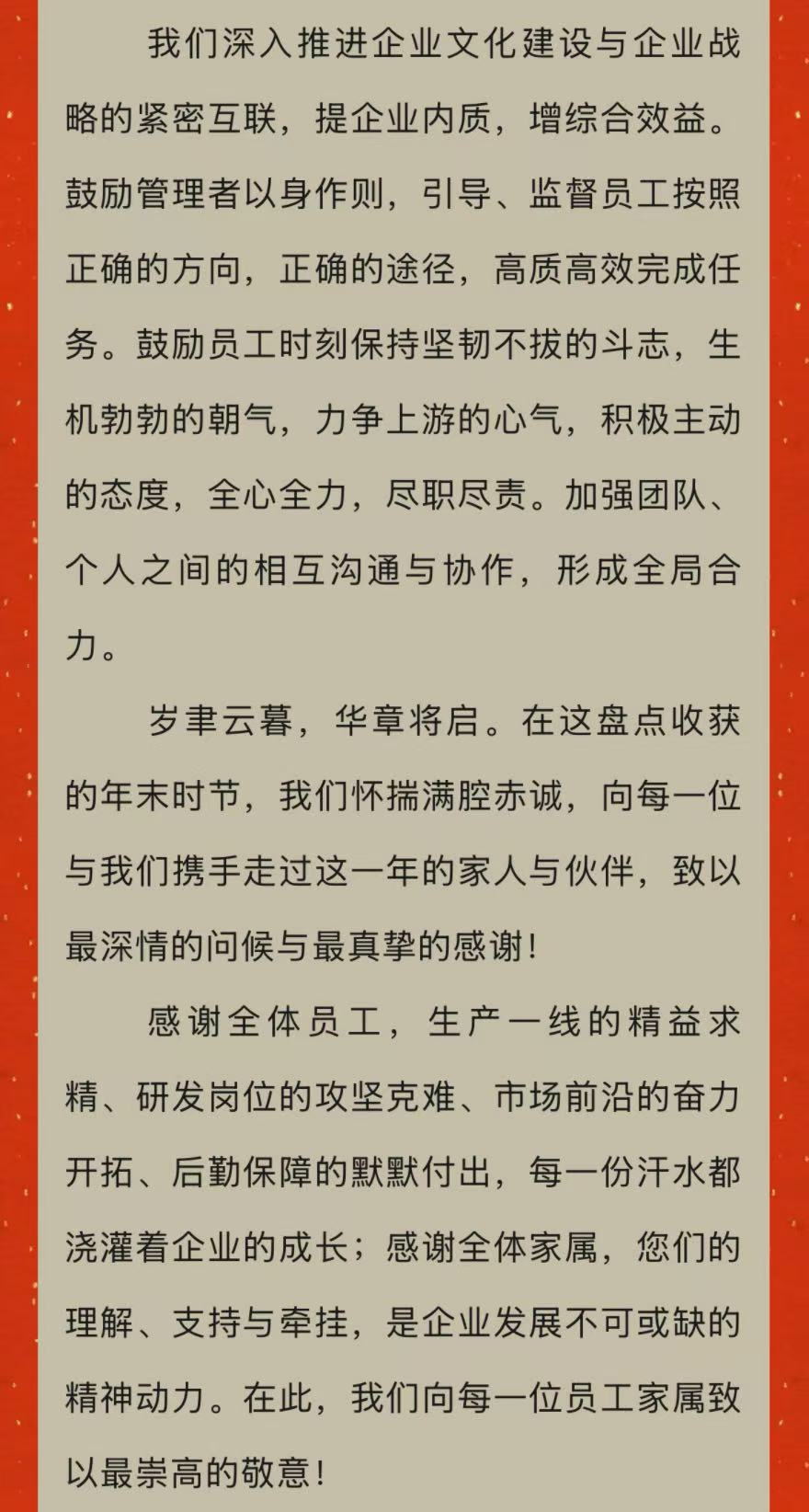 我们深入推进企业文化建设与企业战略的紧密互联，提企业内质，增综合效益。鼓励管理者以身作则，引导、监督员工按照正确的方向，正确的途径，高质高效完成任务。鼓励员工时刻保持坚韧不拔的斗志，生机勃勃的朝气，力争上游的心气，积极主动的态度，全心全力，尽职尽责。加强团队、个人之间的相互沟通与协作，形成全局合力。

岁聿云暮，华章将启。在这盘点收获的年末时节，我们怀揣满腔赤诚，向每一位与我们携手走过这一年的家人与伙伴，致以最深情的问候与最真挚的感谢！

感谢全体员工，生产一线的精益求精、研发岗位的攻坚克难、市场前沿的奋力开拓、后勤保障的默默付出，每一份汗水都浇灌着企业的成长；感谢全体家属，您们的理解、支持与牵挂，是企业发展不可或缺的精神动力。在此，我们向每一位员工家属致以最崇高的敬意！